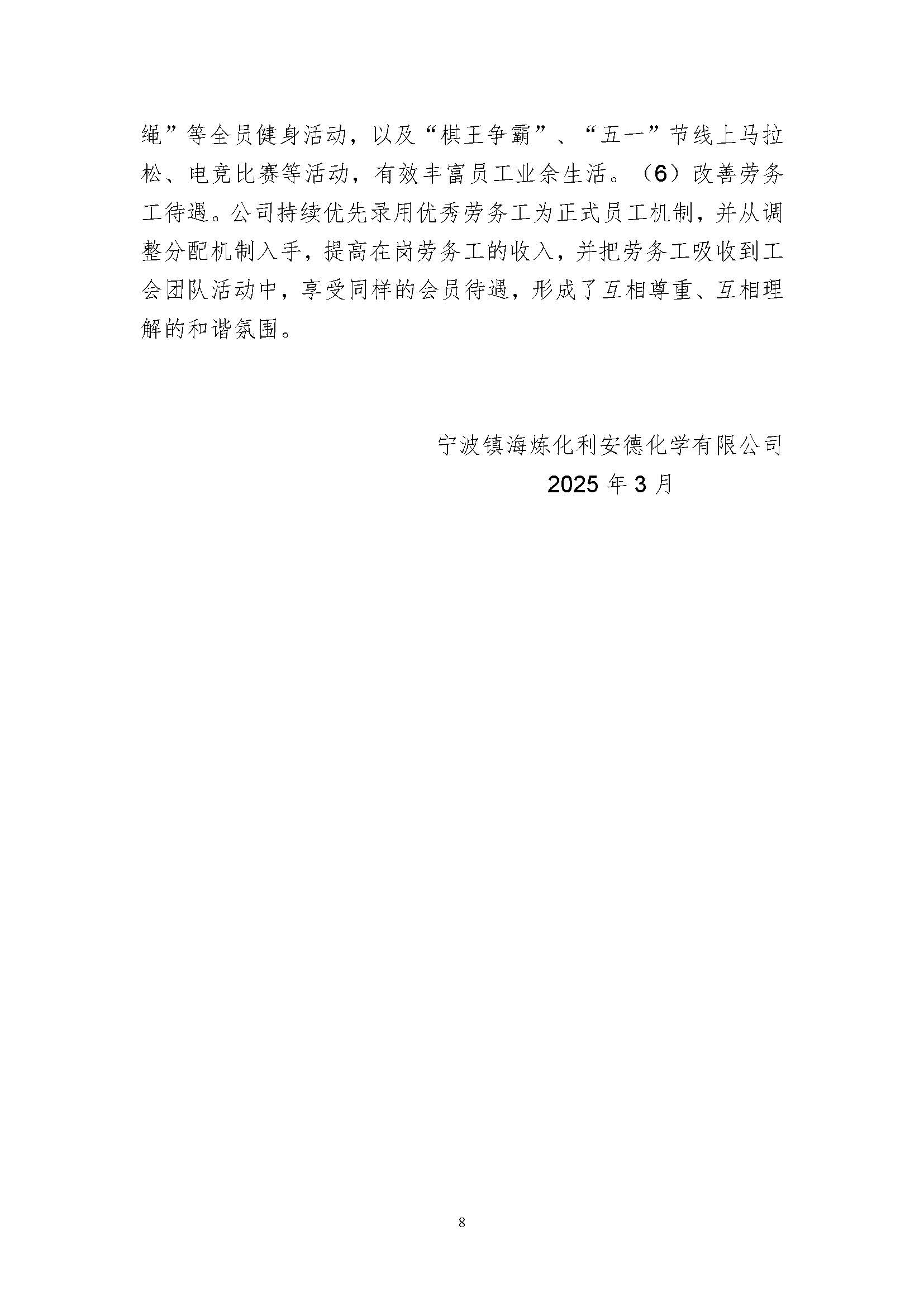 绳”等全员健身活动，以及“棋王争霸”、“五一”节线上马拉松、电竞比赛等活动，有效丰富员工业余生活。（6）改善劳务工待遇。公司持续优先录用优秀劳务工为正式员工机制，并从调整分配机制入手，提高在岗劳务工的收入，并把劳务工吸收到工会团队活动中，享受同样的会员待遇，形成了互相尊重、互相理解的和谐氛围。

宁波镇海炼化利安德化学有限公司
2025年3月

8